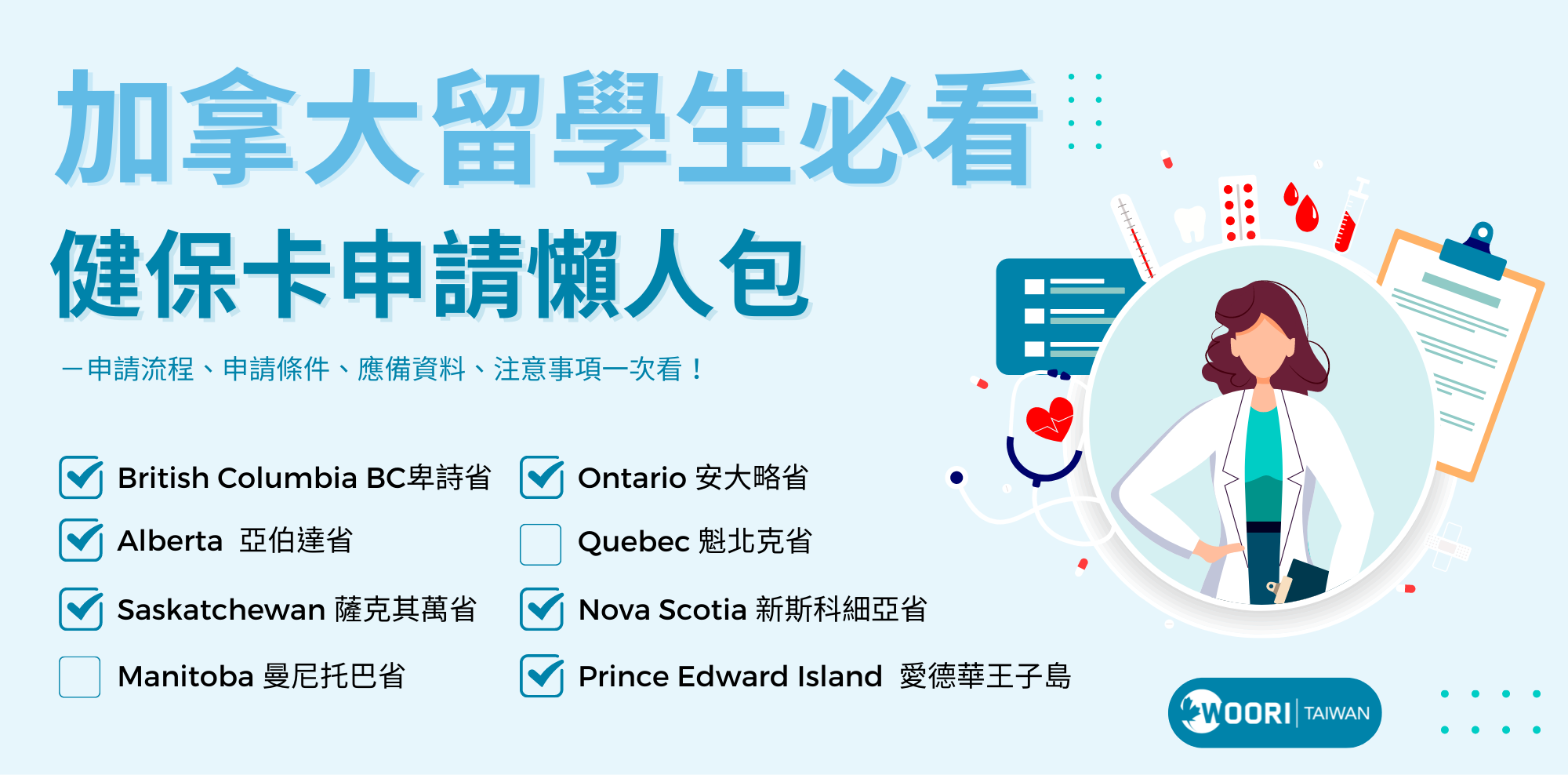 加拿大留學生必看
健保卡申請懶人包

一申請流程、申請條件、應備資料、注意事項一次看！

British Columbia BC卑詩省
Alberta 亞伯達省
Saskatchewan 薩克其萬省
Manitoba 曼尼托巴省

Ontario 安大略省
Quebec 魁北克省
Nova Scotia 新斯科細亞省
Prince Edward Island 愛德華王子島

WOORI | TAIWAN